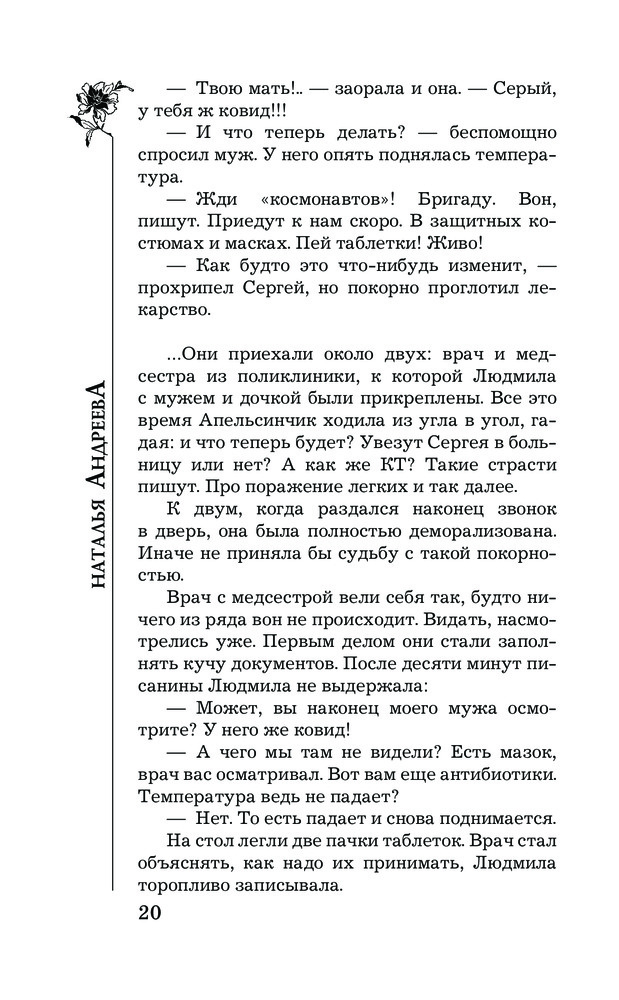 НАТАЛЬЯ АНДРЕЕВА

— Твою мать!.. — заорала и она. — Серый, у тебя ж ковид!!!

— И что теперь делать? — беспомощно спросил муж. У него опять поднялась температура.

— Жди «космонавтов»! Бригаду. Вон, пишут. Приедут к нам скоро. В защитных костюмах и масках. Пей таблетки! Живо!

— Как будто это что-нибудь изменит, — прохрипел Сергей, но покорно проглотил лекарство.

...Они приехали около двух: врач и медсестра из поликлиники, к которой Людмила с мужем и дочкой были прикреплены. Все это время Апельсинчик ходила из угла в угол, гадая: и что теперь будет? Увезут Сергея в больницу или нет? А как же КТ? Такие страсти пишут. Про поражение легких и так далее.

К двум, когда раздался наконец звонок в дверь, она была полностью деморализована. Иначе не приняла бы судьбу с такой покорностью.

Врач с медсестрой вели себя так, будто ничего из ряда вон не происходит. Видать, насмотрелись уже. Первым делом они стали заполнять кучу документов. После десяти минут писанины Людмила не выдержала:

— Может, вы наконец моего мужа осмотрите? У него же ковид!

— А чего мы там не видели? Есть мазок, врач вас осматривал. Вот вам еще антибиотики. Температура ведь не падает?

— Нет. То есть падает и снова поднимается.

На стол легли две пачки таблеток. Врач стал объяснять, как надо их принимать, Людмила торопливо записывала.

20